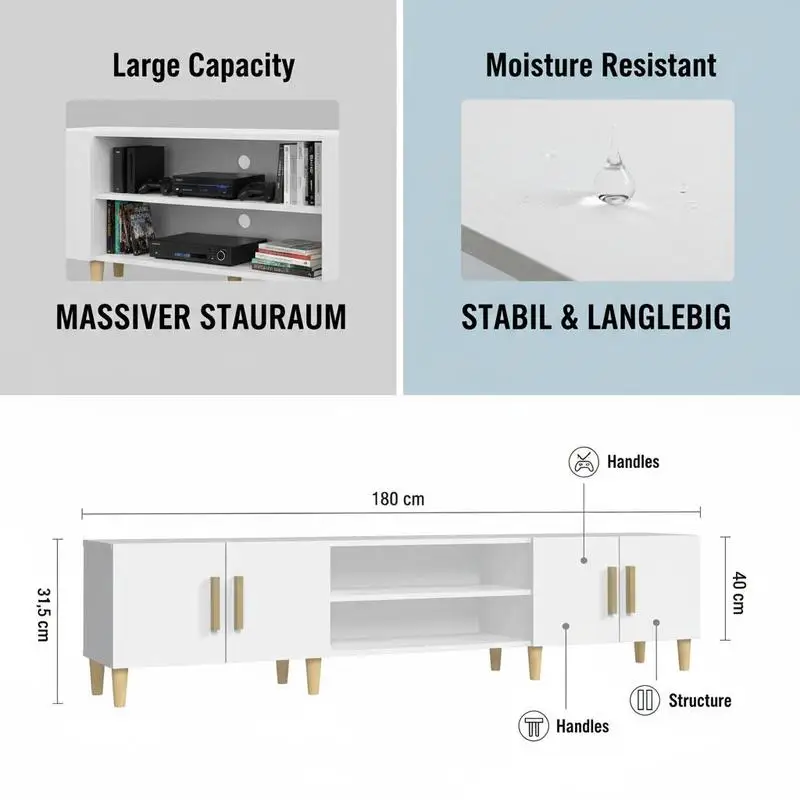 Large Capacity

MASSIVER STAURAUM

Moisture Resistant

STABIL & LANGLEBIG

Handles

180 cm

31,5 cm

40 cm

Structure

Handles